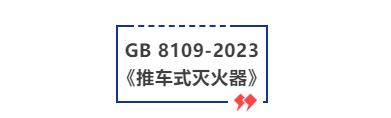 GB 8109-2023
《推车式灭火器》